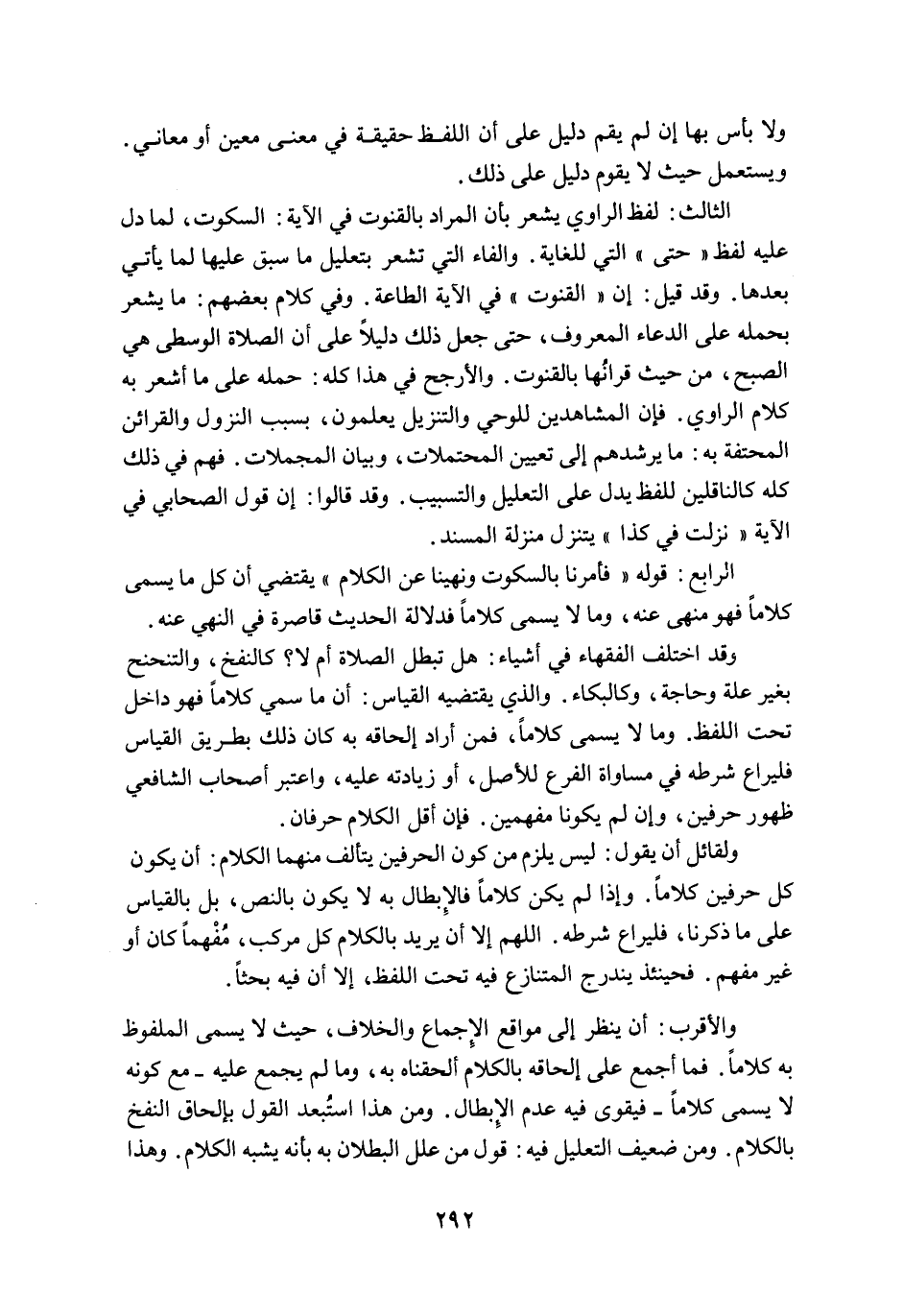 ولا بأس بها إن لم يقم دليل على أن اللفظ حقيقة في معنى معين أو معاني. ويستعمل حيث لا يقوم دليل على ذلك.

الثالث: لفظ الراوي يشعر بأن المراد بالقنوت في الآية: السكوت، لما دل عليه لفظ « حتى » التي للغاية. والفاء التي تشعر بتعليل ما سبق عليها لما يأتي بعدها. وقد قيل: إن « القنوت » في الآية الطاعة. وفي كلام بعضهم: ما يشعر بحمله على الدعاء المعروف، حتى جعل ذلك دليلاً على أن الصلاة الوسطى هي الصبح، من حيث قرانُها بالقنوت. والأرجح في هذا كله: حمله على ما أشعر به كلام الراوي. فإن المشاهدين للوحي والتنزيل يعلمون، بسبب النزول والقرائن المحتفة به: ما يرشدهم إلى تعيين المحتملات، وبيان المجملات. فهم في ذلك كله كالناقلين للفظ يدل على التعليل والتسبيب. وقد قالوا: إن قول الصحابي في الآية « نزلت في كذا » يتنزل منزلة المسند.

الرابع: قوله « فأمرنا بالسكوت ونهينا عن الكلام » يقتضي أن كل ما يسمى كلاماً فهو منهى عنه، وما لا يسمى كلاماً فدلالة الحديث قاصرة في النهي عنه.

وقد اختلف الفقهاء في أشياء: هل تبطل الصلاة أم لا؟ كالنفخ، والتنحنح بغير علة وحاجة، وكالبكاء. والذي يقتضيه القياس: أن ما سمي كلاماً فهو داخل تحت اللفظ. وما لا يسمى كلاماً، فمن أراد إلحاقه به كان ذلك بطريق القياس فليراع شرطه في مساواة الفرع للأصل، أو زيادته عليه، واعتبر أصحاب الشافعي ظهور حرفين، وإن لم يكونا مفهمين. فإن أقل الكلام حرفان.

ولقائل أن يقول: ليس يلزم من كون الحرفين يتألف منهما الكلام: أن يكون كل حرفين كلاماً. وإذا لم يكن كلاماً فالإبطال به لا يكون بالنص، بل بالقياس على ما ذكرنا، فليراع شرطه. اللهم إلا أن يريد بالكلام كل مركب، مُفْهماً كان أو غير مفهم. فحينئذ يندرج المتنازع فيه تحت اللفظ، إلا أن فيه بحثاً.

والأقرب: أن ينظر إلى مواقع الإجماع والخلاف، حيث لا يسمى الملفوظ به كلاماً. فما أجمع على إلحاقه بالكلام ألحقناه به، وما لم يجمع عليه ـ مع كونه لا يسمى كلاماً ـ فيقوى فيه عدم الإبطال. ومن هذا استُبعد القول بإلحاق النفخ بالكلام. ومن ضعيف التعليل فيه: قول من علل البطلان به بأنه يشبه الكلام. وهذا

٢٩٢